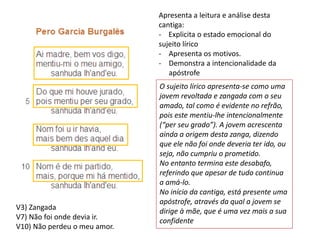 Pero Garcia Burgalês

Ai madre, bem vos digo,
mentiu-mi o meu amigo,
sanhuda lh'and'eu.

Do que mi houve jurado,
5 pois mentiu per seu grado,
sanhuda lh'and'eu.

Nom foi u ir havia,
mais bem des aquel dia
sanhuda lh'and'eu.

10 Nom é de mi partido,
mais, porque mi há mentido,
sanhuda lh'and'eu.

V3) Zangada
V7) Não foi onde devia ir.
V10) Não perdeu o meu amor.

Apresenta a leitura e análise desta cantiga:
- Explicita o estado emocional do sujeito lírico
- Apresenta os motivos.
- Demonstra a intencionalidade da apóstrofe

O sujeito lírico apresenta-se como uma jovem revoltada e zangada com o seu amado, tal como é evidente no refrão, pois este mentiu-lhe intencionalmente ("per seu grado"). A jovem acrescenta ainda a origem desta zanga, dizendo que ele não foi onde deveria ter ido, ou seja, não cumpriu o prometido.
No entanto termina este desabafo, referindo que apesar de tudo continua a amá-lo.
No início da cantiga, está presente uma apóstrofe, através da qual a jovem se dirige à mãe, que é uma vez mais a sua confidente